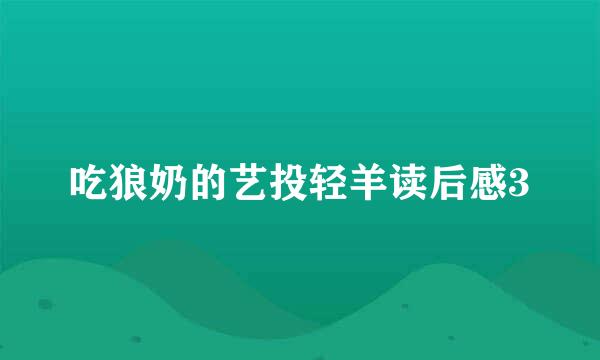 吃狼奶的艺投轻羊读后感3